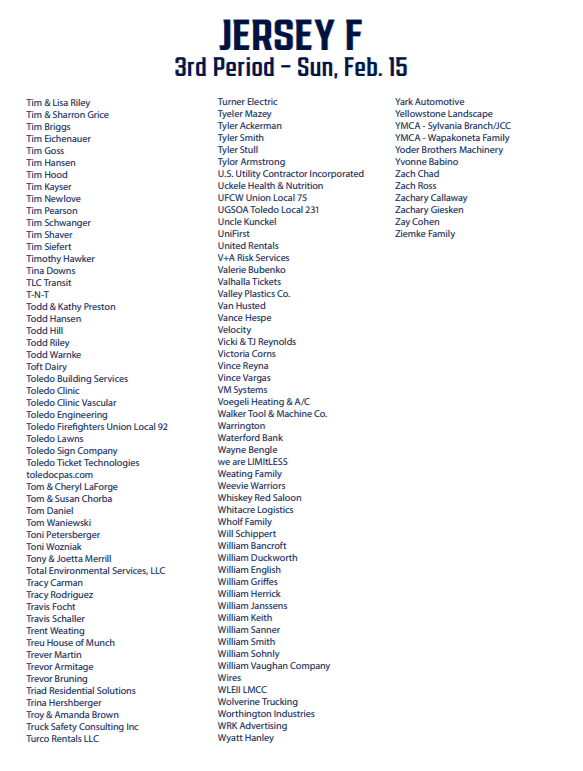 JERSEY F
3rd Period – Sun, Feb. 15

Tim & Lisa Riley
Tim & Sharron Grice
Tim Briggs
Tim Eichenauer
Tim Goss
Tim Hansen
Tim Hood
Tim Kayser
Tim Newlove
Tim Pearson
Tim Schwanger
Tim Shaver
Tim Siefert
Timothy Hawker
Tina Downs
TLC Transit
T-N-T
Todd & Kathy Preston
Todd Hansen
Todd Hill
Todd Riley
Todd Warnke
Toft Dairy
Toledo Building Services
Toledo Clinic
Toledo Clinic Vascular
Toledo Engineering
Toledo Firefighters Union Local 92
Toledo Lawns
Toledo Sign Company
Toledo Ticket Technologies
toledocpas.com
Tom & Cheryl LaForge
Tom & Susan Chorba
Tom Daniel
Tom Waniewski
Toni Petersberger
Toni Wozniak
Tony & Joetta Merrill
Total Environmental Services, LLC
Tracy Carman
Tracy Rodriguez
Travis Focht
Travis Schaller
Trent Weating
Treu House of Munch
Trever Martin
Trevor Armitage
Trevor Bruning
Triad Residential Solutions
Trina Hershberger
Troy & Amanda Brown
Truck Safety Consulting Inc
Turco Rentals LLC

Turner Electric
Tyeler Mazey
Tyler Ackerman
Tyler Smith
Tyler Stull
Tylor Armstrong
U.S. Utility Contractor Incorporated
Uckele Health & Nutrition
UFCW Union Local 75
UGSOA Toledo Local 231
Uncle Kunckel
UniFirst
United Rentals
V+A Risk Services
Valerie Bubenko
Valhalla Tickets
Valley Plastics Co.
Van Husted
Vance Hespe
Velocity
Vicki & TJ Reynolds
Victoria Corns
Vince Reyna
Vince Vargas
VM Systems
Voegeli Heating & A/C
Walker Tool & Machine Co.
Warrington
Waterford Bank
Wayne Bengle
we are LIMItLESS
Weating Family
Weevie Warriors
Whiskey Red Saloon
Whitacre Logistics
Wholf Family
Will Schippert
William Bancroft
William Duckworth
William English
William Griffes
William Herrick
William Janssens
William Keith
William Sanner
William Smith
William Sohnly
William Vaughan Company
Wires
WLEII LMCC
Wolverine Trucking
Worthington Industries
WRK Advertising
Wyatt Hanley

Yark Automotive
Yellowstone Landscape
YMCA - Sylvania Branch/JCC
YMCA - Wapakoneta Family
Yoder Brothers Machinery
Yvonne Babino
Zach Chad
Zach Ross
Zachary Callaway
Zachary Giesken
Zay Cohen
Ziemke Family